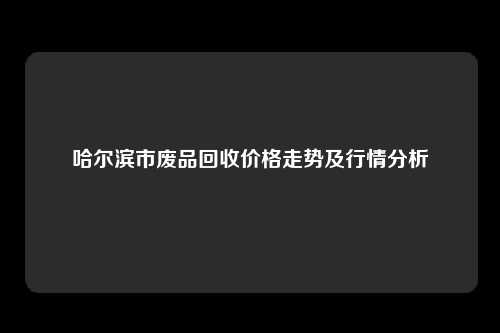 哈尔滨市废品回收价格走势及行情分析